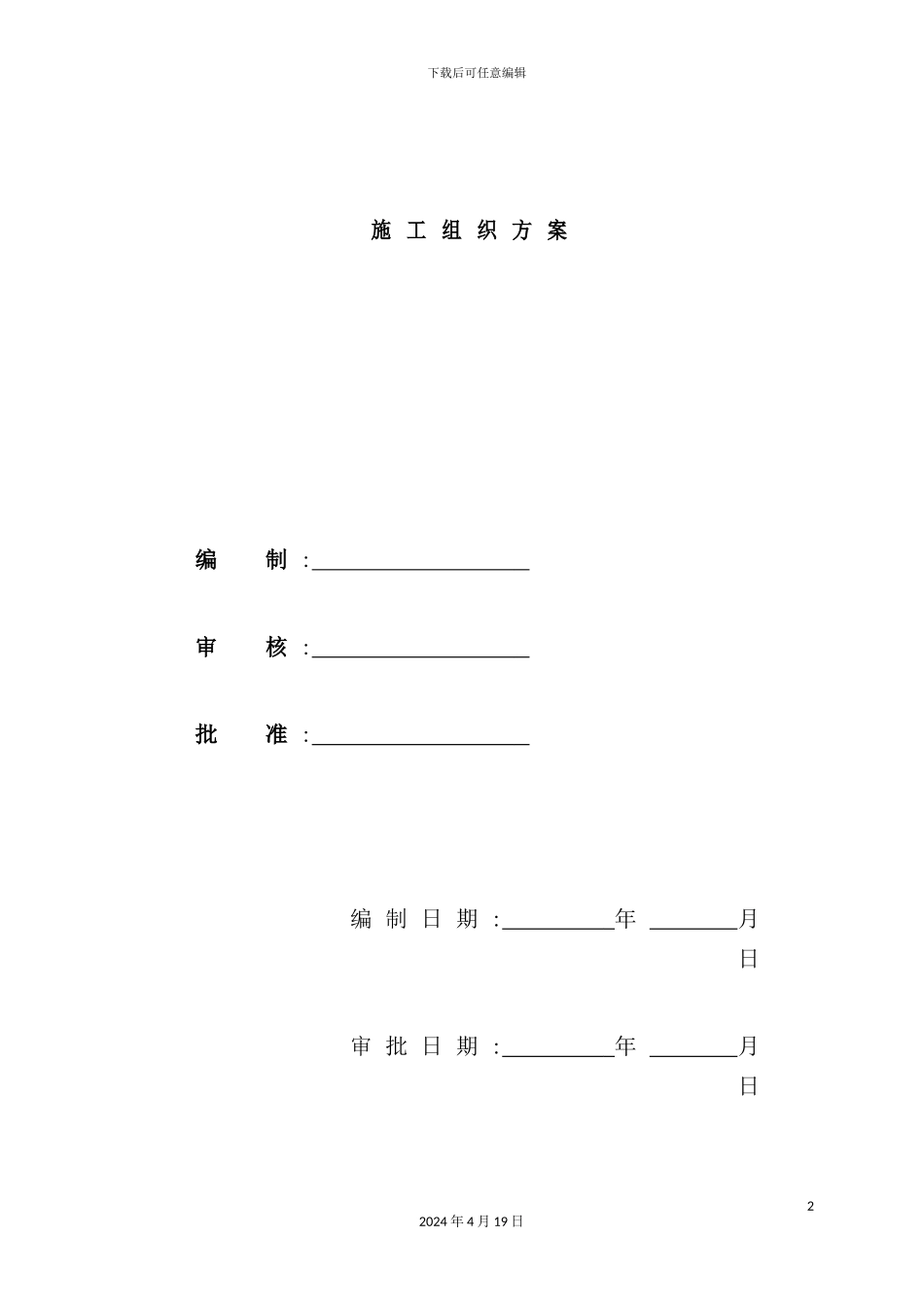 下载后可任意编辑

施 工 组 织 方 案

编 制 :____________________

审 核 :____________________

批 准 :____________________

编 制 日 期 :__________年 ________月 日

审 批 日 期 :__________年 ________月 日

2

2024 年 4 月 19 日